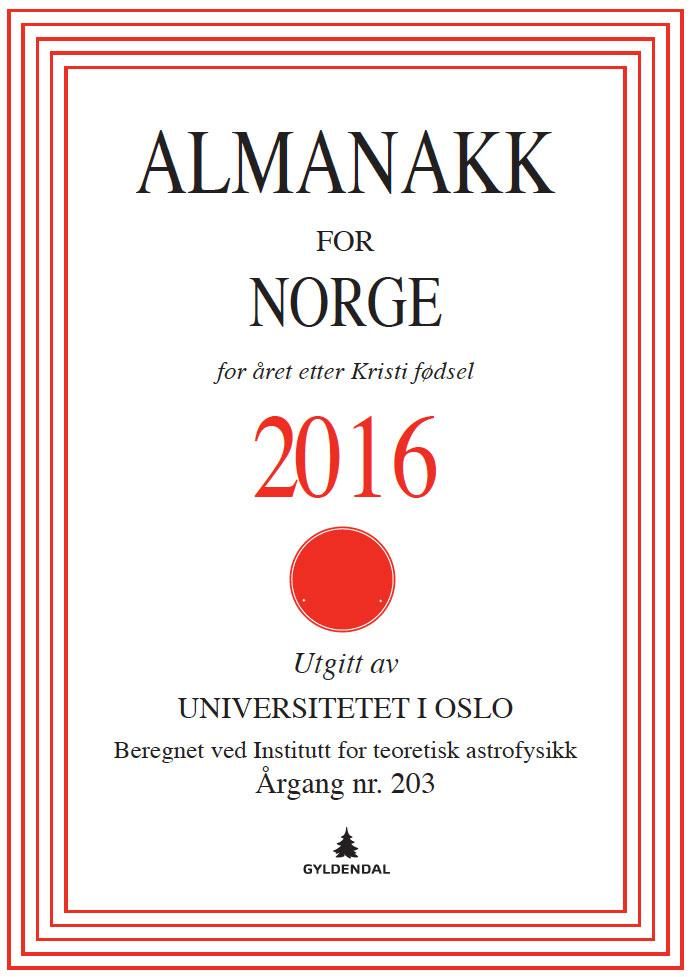 ALMANAKK

FOR

NORGE

for året etter Kristi fødsel

2016

Utgitt av

UNIVERSITETET I OSLO

Beregnet ved Institutt for teoretisk astrofysikk

Årgang nr. 203

GYLDENDAL